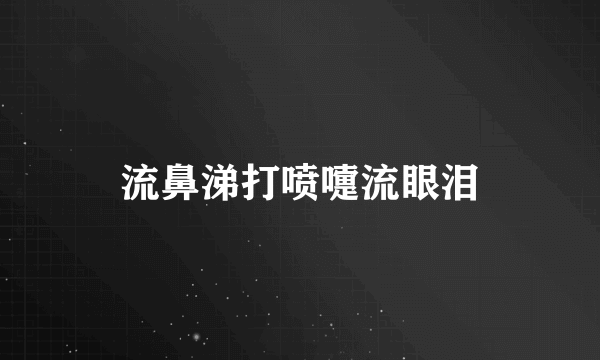 流鼻涕打喷嚏流眼泪